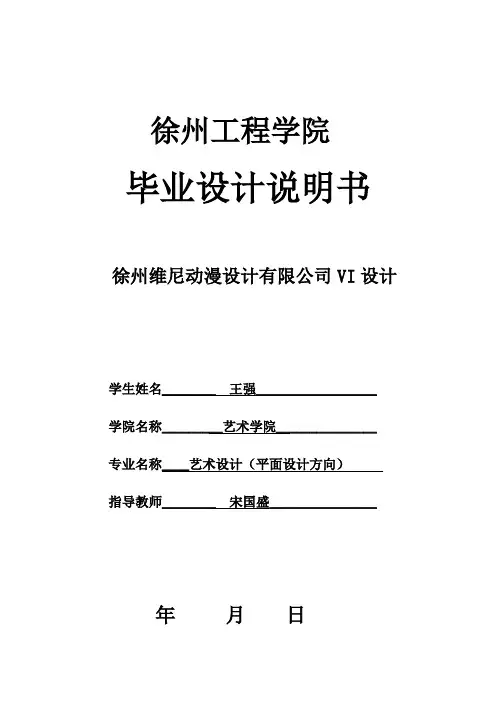 徐州工程学院

毕业设计说明书

徐州维尼动漫设计有限公司 VI 设计

学生姓名 王强

学院名称 艺术学院

专业名称 艺术设计（平面设计方向）

指导教师 宋国盛

年 月 日